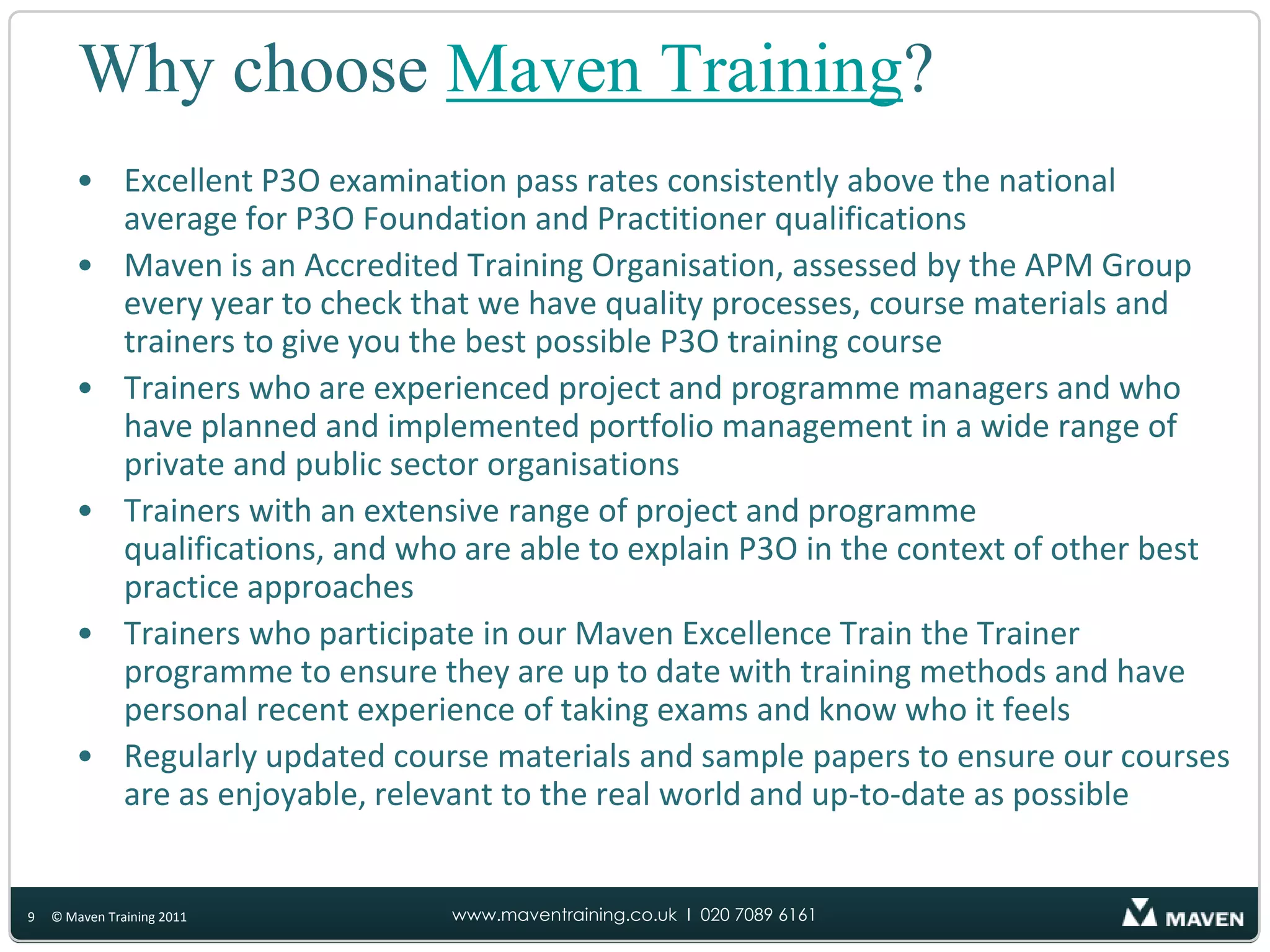 Why choose Maven Training?

• Excellent P3O examination pass rates consistently above the national average for P3O Foundation and Practitioner qualifications
• Maven is an Accredited Training Organisation, assessed by the APM Group every year to check that we have quality processes, course materials and trainers to give you the best possible P3O training course
• Trainers who are experienced project and programme managers and who have planned and implemented portfolio management in a wide range of private and public sector organisations
• Trainers with an extensive range of project and programme qualifications, and who are able to explain P3O in the context of other best practice approaches
• Trainers who participate in our Maven Excellence Train the Trainer programme to ensure they are up to date with training methods and have personal recent experience of taking exams and know who it feels
• Regularly updated course materials and sample papers to ensure our courses are as enjoyable, relevant to the real world and up-to-date as possible

9 © Maven Training 2011

www.maventraining.co.uk I 020 7089 6161

MAVEN